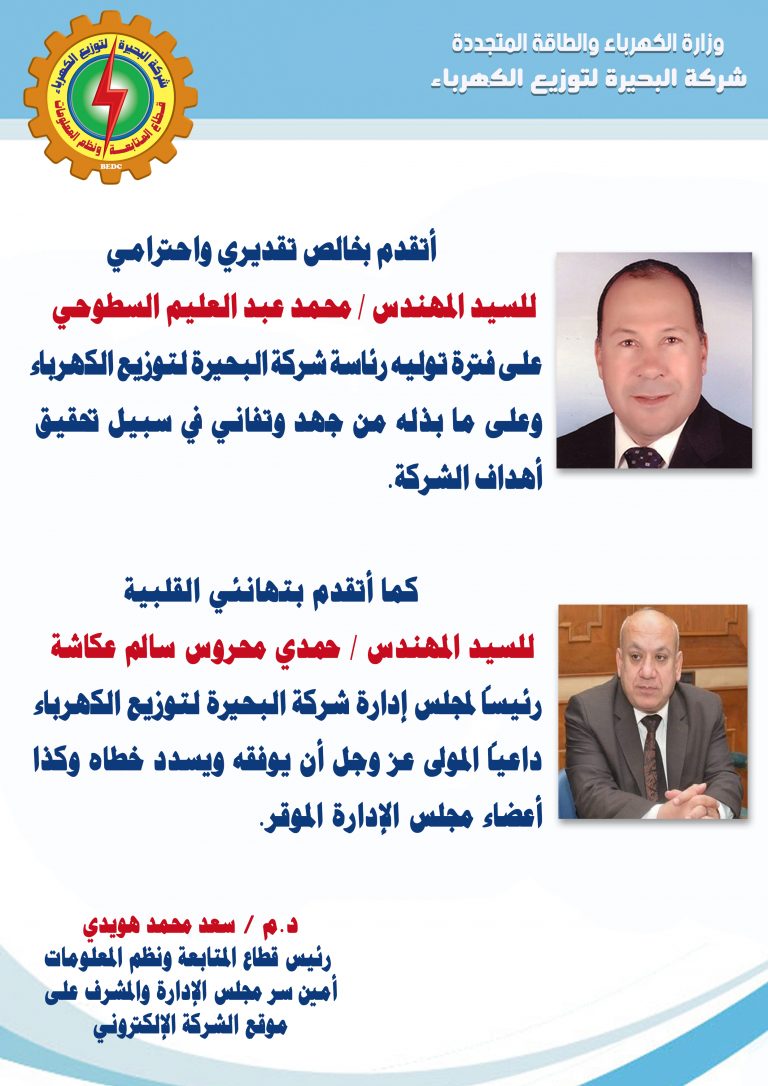 وزارة الكهرباء والطاقة المتجددة
شركة البحيرة لتوزيع الكهرباء

شركة البحيرة لتوزيع الكهرباء
قطاع المتابعة ونظم المعلومات
BEDC

أتقدم بخالص تقديري واحترامي
للسيد المهندس / محمد عبد العليم السطوحي
على فترة توليه رئاسة شركة البحيرة لتوزيع الكهرباء وعلى ما بذله من جهد وتفاني في سبيل تحقيق أهداف الشركة.

كما أتقدم بتهانئي القلبية
للسيد المهندس / حمدي محروس سالم عكاشة
رئيساً لمجلس إدارة شركة البحيرة لتوزيع الكهرباء داعياً المولى عز وجل أن يوفقه ويسدد خطاه وكذا أعضاء مجلس الإدارة الموقر.

د.م / سعد محمد هويدي
رئيس قطاع المتابعة ونظم المعلومات
أمين سر مجلس الإدارة والمشرف على موقع الشركة الإلكتروني